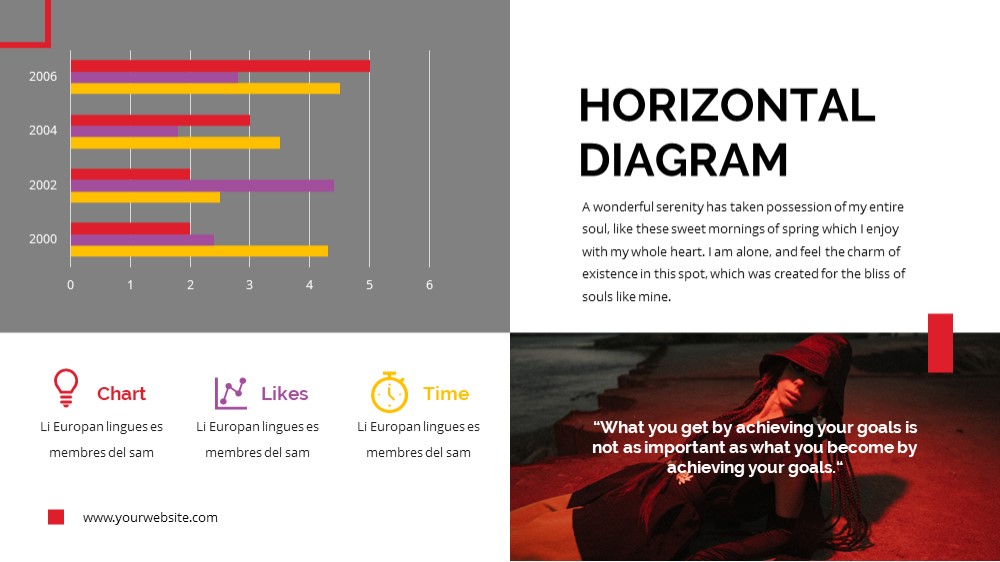 2006
2004
2002
2000
0 1 2 3 4 5 6

HORIZONTAL DIAGRAM

A wonderful serenity has taken possession of my entire soul, like these sweet mornings of spring which I enjoy with my whole heart. I am alone, and feel the charm of existence in this spot, which was created for the bliss of souls like mine.

Chart
Li Europan lingues es membres del sam

Likes
Li Europan lingues es membres del sam

Time
Li Europan lingues es membres del sam

www.yourwebsite.com

“What you get by achieving your goals is not as important as what you become by achieving your goals.“